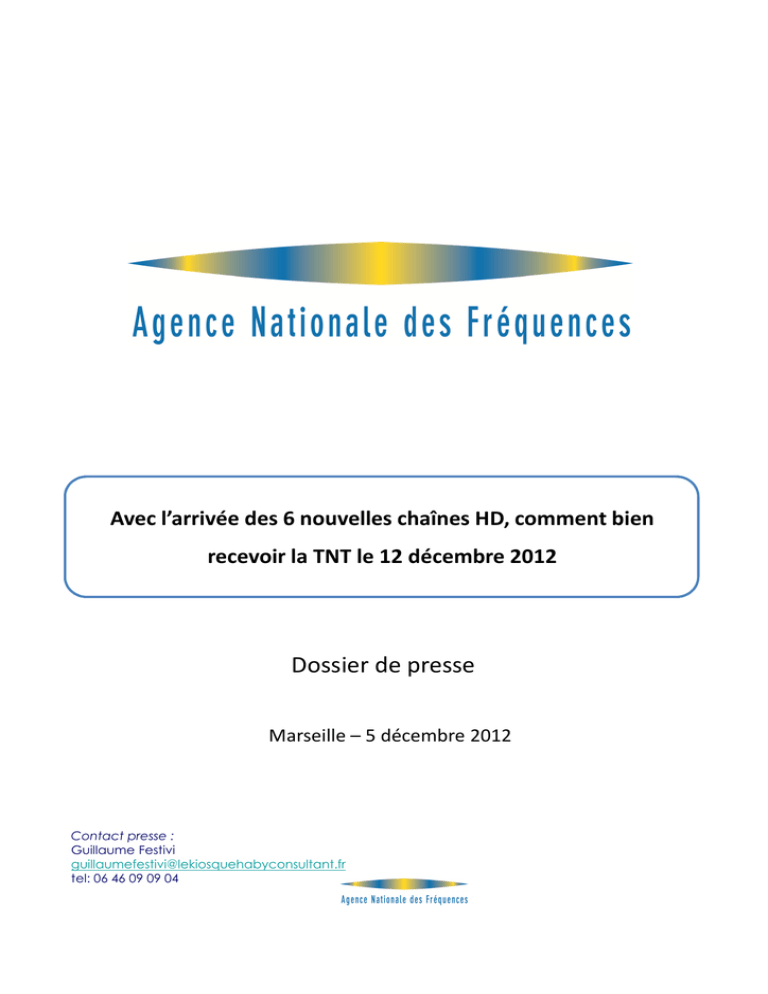 Agence Nationale des Fréquences

Avec l'arrivée des 6 nouvelles chaînes HD, comment bien recevoir la TNT le 12 décembre 2012

Dossier de presse

Marseille – 5 décembre 2012

Contact presse :
Guillaume Festivi
guillaumefestivi@lekiosquehabyconsultant.fr
tel: 06 46 09 09 04

Agence Nationale des Fréquences